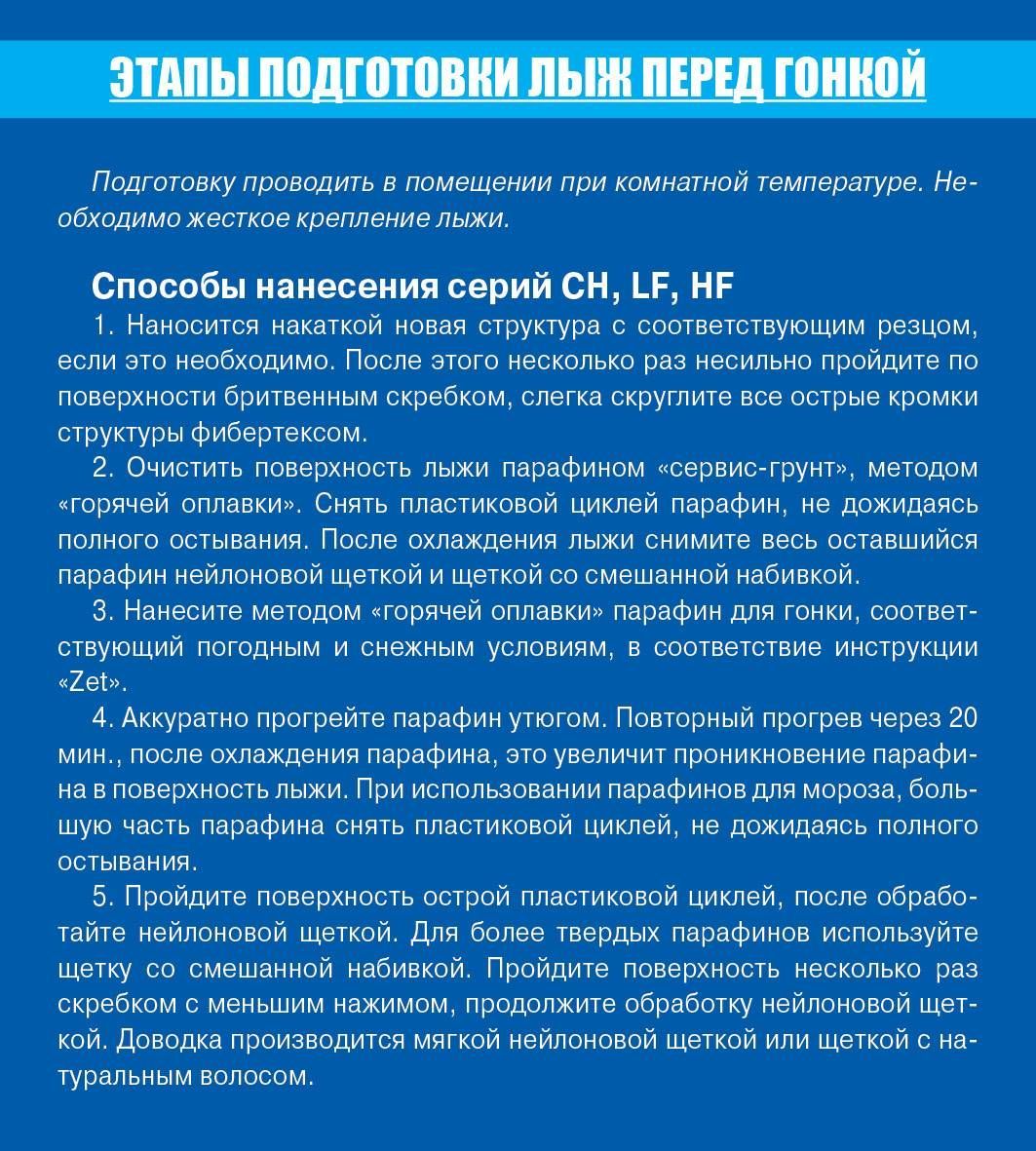 ЭТАПЫ ПОДГОТОВКИ ЛЫЖ ПЕРЕД ГОНКОЙ

Подготовку проводить в помещении при комнатной температуре. Необходимо жесткое крепление лыжи.

Способы нанесения серий CH, LF, HF

1. Наносится накаткой новая структура с соответствующим резцом, если это необходимо. После этого несколько раз несильно пройдите по поверхности бритвенным скребком, слегка скруглите все острые кромки структуры фибертексом.

2. Очистить поверхность лыжи парафином «сервис-грунт», методом «горячей оплавки». Снять пластиковой циклей парафин, не дожидаясь полного остывания. После охлаждения лыжи снимите весь оставшийся парафин нейлоновой щеткой и щеткой со смешанной набивкой.

3. Нанесите методом «горячей оплавки» парафин для гонки, соответствующий погодным и снежным условиям, в соответствие инструкции «Zet».

4. Аккуратно прогрейте парафин утюгом. Повторный прогрев через 20 мин., после охлаждения парафина, это увеличит проникновение парафина в поверхность лыжи. При использовании парафинов для мороза, большую часть парафина снять пластиковой циклей, не дожидаясь полного остывания.

5. Пройдите поверхность острой пластиковой циклей, после обработайте нейлоновой щеткой. Для более твердых парафинов используйте щетку со смешанной набивкой. Пройдите поверхность несколько раз скребком с меньшим нажимом, продолжите обработку нейлоновой щеткой. Доводка производится мягкой нейлоновой щеткой или щеткой с натуральным волосом.